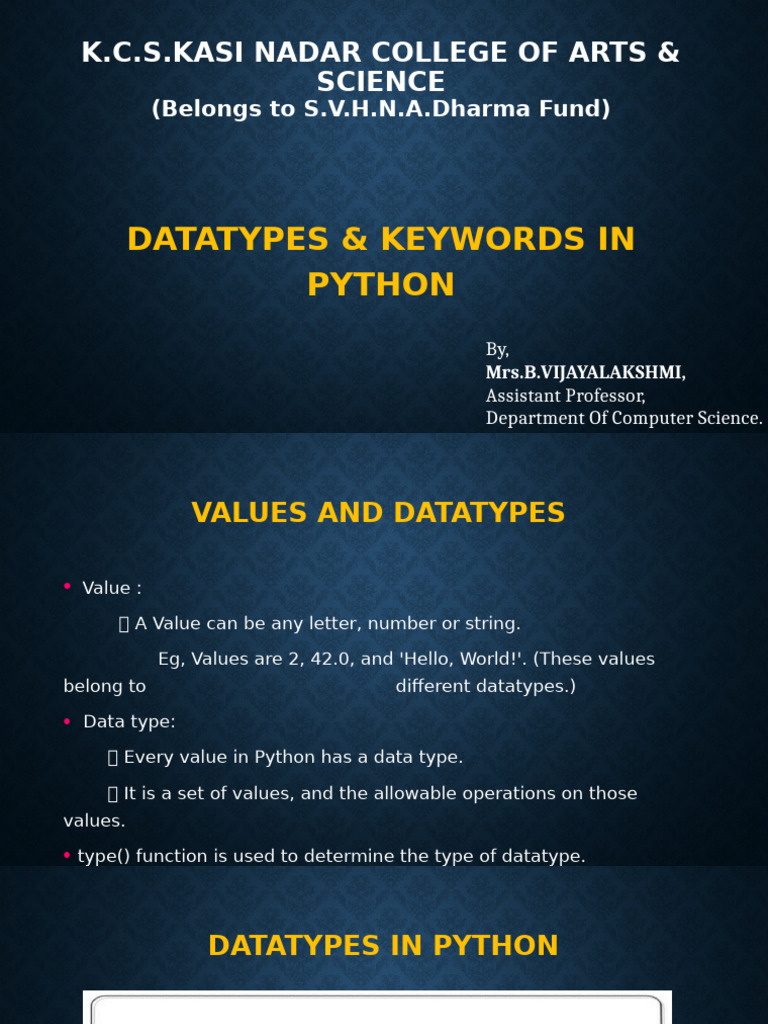 K.C.S.KASI NADAR COLLEGE OF ARTS & SCIENCE
(Belongs to S.V.H.N.A.Dharma Fund)

DATATYPES & KEYWORDS IN PYTHON

By,
Mrs.B.VIJAYALAKSHMI,
Assistant Professor,
Department Of Computer Science.

VALUES AND DATATYPES

• Value :

 A Value can be any letter, number or string.

Eg, Values are 2, 42.0, and 'Hello, World!'. (These values belong to different datatypes.)

• Data type:

 Every value in Python has a data type.

 It is a set of values, and the allowable operations on those values.

• type() function is used to determine the type of datatype.

DATATYPES IN PYTHON